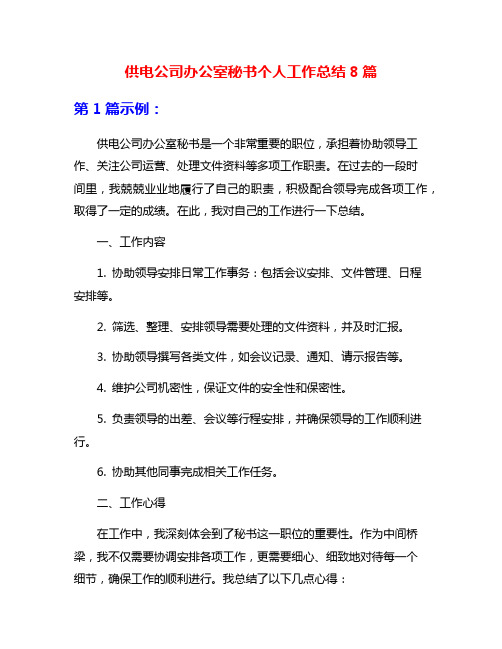 供电公司办公室秘书个人工作总结 8 篇

第 1 篇示例：

供电公司办公室秘书是一个非常重要的职位，承担着协助领导工作、关注公司运营、处理文件资料等多项工作职责。在过去的一段时间里，我兢兢业业地履行了自己的职责，积极配合领导完成各项工作，取得了一定的成绩。在此，我对自己的工作进行一下总结。

一、工作内容

1. 协助领导安排日常工作事务：包括会议安排、文件管理、日程安排等。

2. 筛选、整理、安排领导需要处理的文件资料，并及时汇报。

3. 协助领导撰写各类文件，如会议记录、通知、请示报告等。

4. 维护公司机密性，保证文件的安全性和保密性。

5. 负责领导的出差、会议等行程安排，并确保领导的工作顺利进行。

6. 协助其他同事完成相关工作任务。

二、工作心得

在工作中，我深刻体会到了秘书这一职位的重要性。作为中间桥梁，我不仅需要协调安排各项工作，更需要细心、细致地对待每一个细节，确保工作的顺利进行。我总结了以下几点心得：